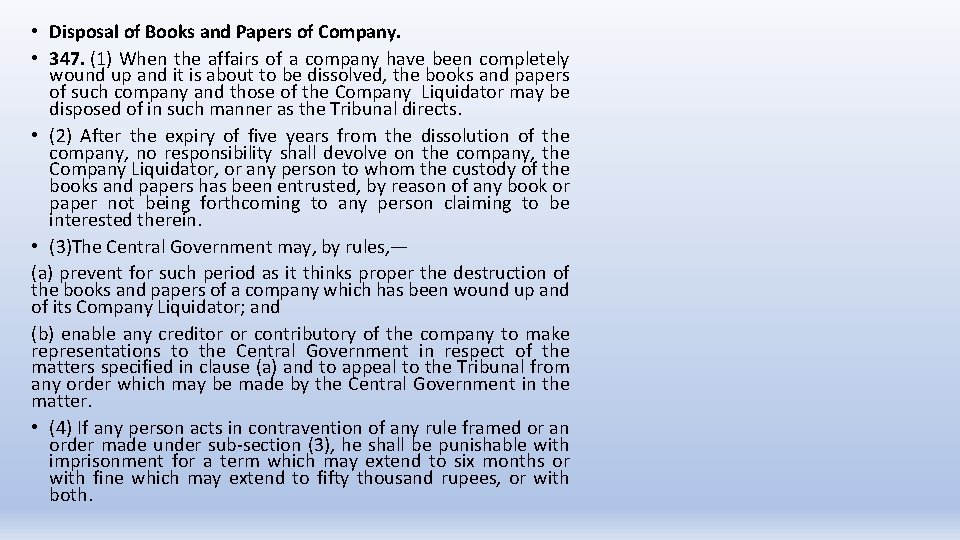 • Disposal of Books and Papers of Company.

• 347. (1) When the affairs of a company have been completely wound up and it is about to be dissolved, the books and papers of such company and those of the Company Liquidator may be disposed of in such manner as the Tribunal directs.

• (2) After the expiry of five years from the dissolution of the company, no responsibility shall devolve on the company, the Company Liquidator, or any person to whom the custody of the books and papers has been entrusted, by reason of any book or paper not being forthcoming to any person claiming to be interested therein.

• (3)The Central Government may, by rules,—

(a) prevent for such period as it thinks proper the destruction of the books and papers of a company which has been wound up and of its Company Liquidator; and

(b) enable any creditor or contributory of the company to make representations to the Central Government in respect of the matters specified in clause (a) and to appeal to the Tribunal from any order which may be made by the Central Government in the matter.

• (4) If any person acts in contravention of any rule framed or an order made under sub-section (3), he shall be punishable with imprisonment for a term which may extend to six months or with fine which may extend to fifty thousand rupees, or with both.